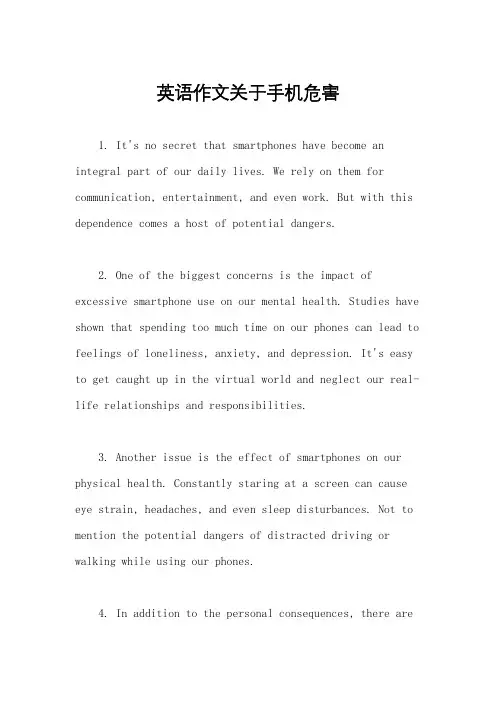 英语作文关于手机危害

1. It's no secret that smartphones have become an integral part of our daily lives. We rely on them for communication, entertainment, and even work. But with this dependence comes a host of potential dangers.

2. One of the biggest concerns is the impact of excessive smartphone use on our mental health. Studies have shown that spending too much time on our phones can lead to feelings of loneliness, anxiety, and depression. It's easy to get caught up in the virtual world and neglect our real-life relationships and responsibilities.

3. Another issue is the effect of smartphones on our physical health. Constantly staring at a screen can cause eye strain, headaches, and even sleep disturbances. Not to mention the potential dangers of distracted driving or walking while using our phones.

4. In addition to the personal consequences, there are